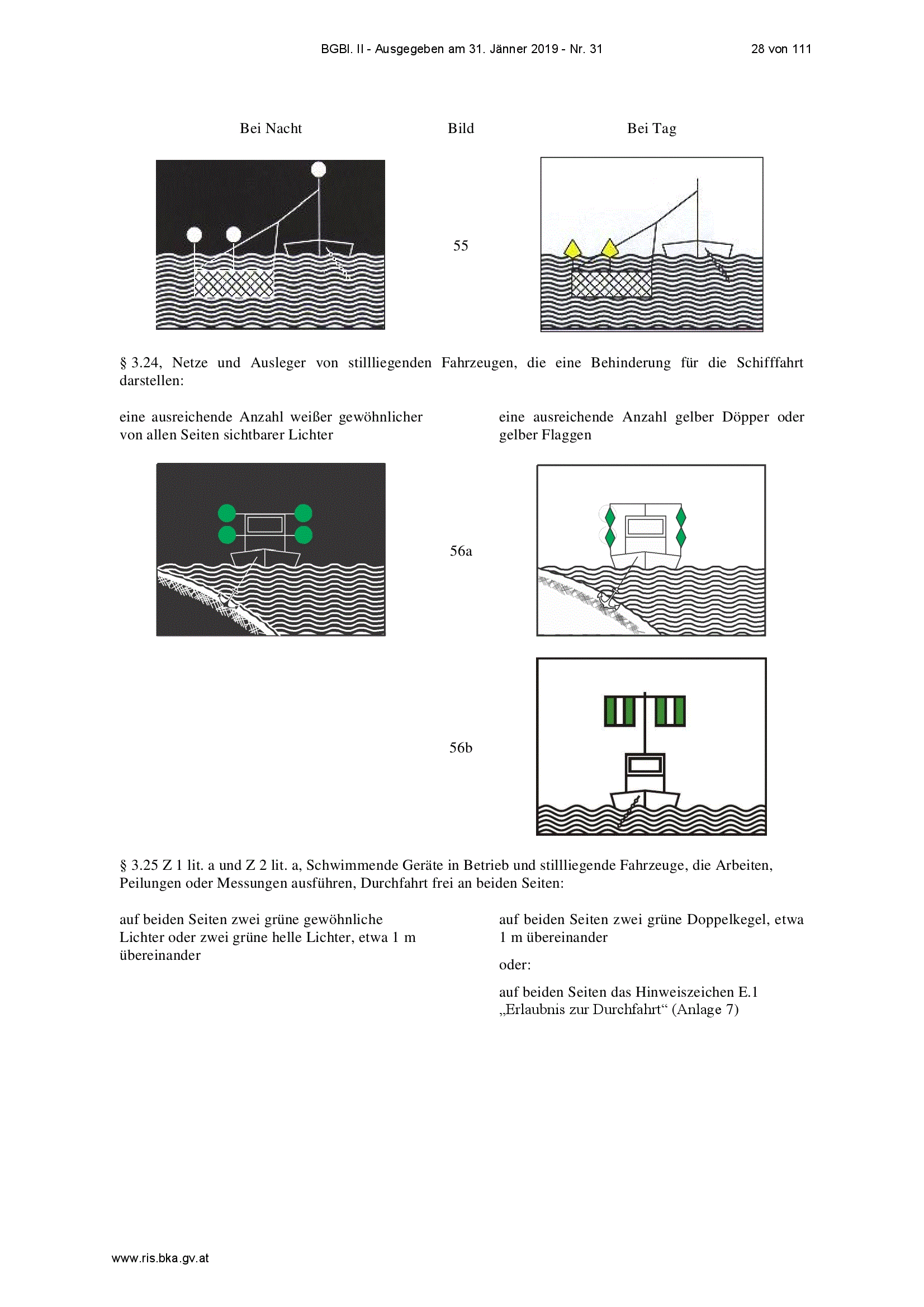 BGBl. II - Ausgegeben am 31. Jänner 2019 - Nr. 31 28 von 111

Bei Nacht Bild Bei Tag

55

§ 3.24, Netze und Ausleger von stillliegenden Fahrzeugen, die eine Behinderung für die Schifffahrt darstellen:

eine ausreichende Anzahl weißer gewöhnlicher von allen Seiten sichtbarer Lichter

eine ausreichende Anzahl gelber Döpper oder gelber Flaggen

56a

56b

§ 3.25 Z 1 lit. a und Z 2 lit. a, Schwimmende Geräte in Betrieb und stillliegende Fahrzeuge, die Arbeiten, Peilungen oder Messungen ausführen, Durchfahrt frei an beiden Seiten:

auf beiden Seiten zwei grüne gewöhnliche Lichter oder zwei grüne helle Lichter, etwa 1 m übereinander

auf beiden Seiten zwei grüne Doppelkegel, etwa 1 m übereinander

oder:

auf beiden Seiten das Hinweiszeichen E.1 „Erlaubnis zur Durchfahrt“ (Anlage 7)

www.ris.bka.gv.at